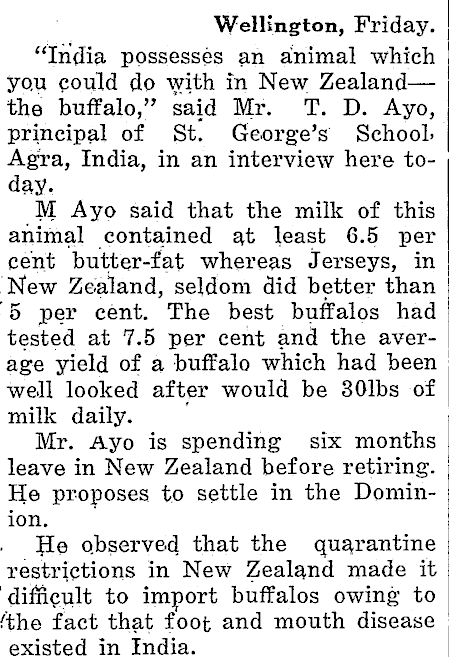 Wellington, Friday.

"India possesses an animal which you could do with in New Zealand—the buffalo," said Mr. T. D. Ayo, principal of St. George's School, Agra, India, in an interview here today.

M Ayo said that the milk of this animal contained at least 6.5 per cent butter-fat whereas Jerseys, in New Zealand, seldom did better than 5 per cent. The best buffalos had tested at 7.5 per cent and the average yield of a buffalo which had been well looked after would be 30lbs of milk daily.

Mr. Ayo is spending six months leave in New Zealand before retiring. He proposes to settle in the Dominion.

He observed that the quarantine restrictions in New Zealand made it difficult to import buffalos owing to the fact that foot and mouth disease existed in India.